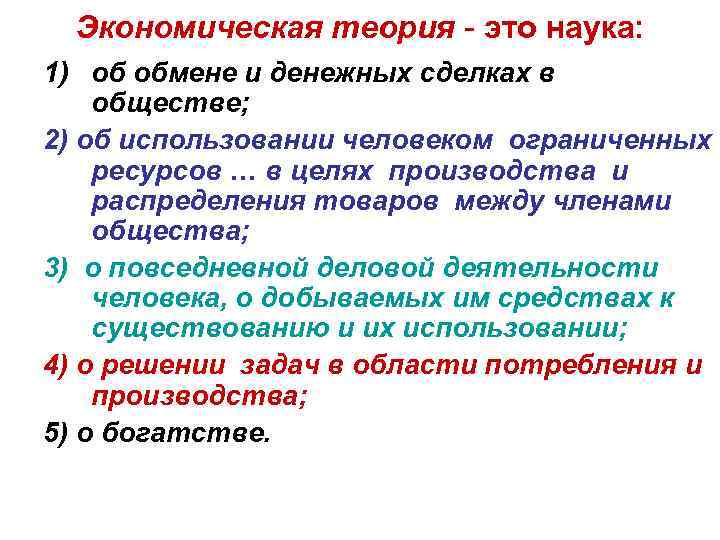 Экономическая теория - это наука:

1) об обмене и денежных сделках в обществе;

2) об использовании человеком ограниченных ресурсов … в целях производства и распределения товаров между членами общества;

3) о повседневной деловой деятельности человека, о добываемых им средствах к существованию и их использовании;

4) о решении задач в области потребления и производства;

5) о богатстве.